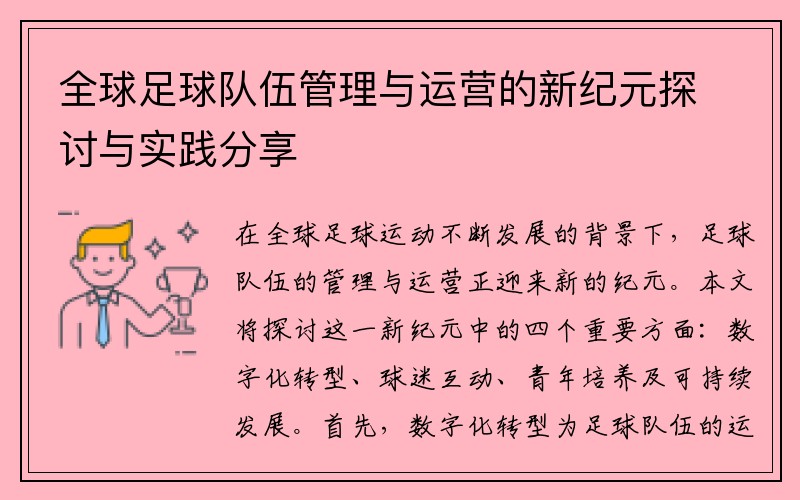 全球足球队伍管理与运营的新纪元探讨与实践分享

在全球足球运动不断发展的背景下，足球队伍的管理与运营正迎来新的纪元。本文将探讨这一新纪元中的四个重要方面：数字化转型、球迷互动、青年培养及可持续发展。首先，数字化转型为足球队伍的运